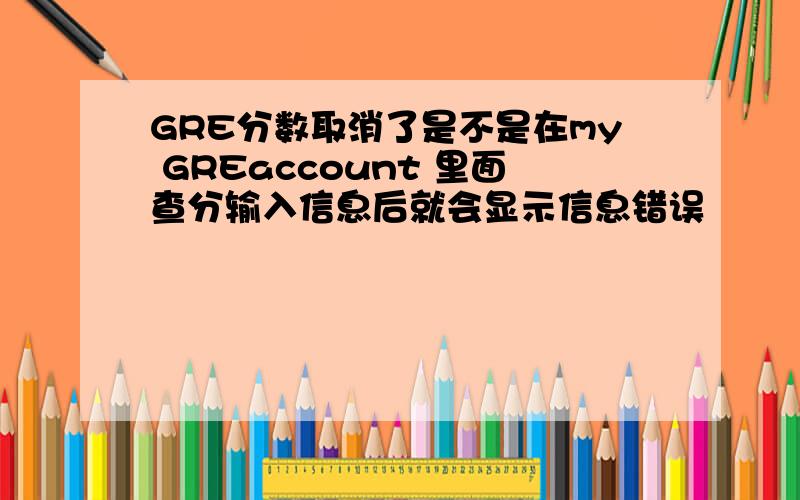 GRE分数取消了是不是在my GREaccount 里面查分输入信息后就会显示信息错误